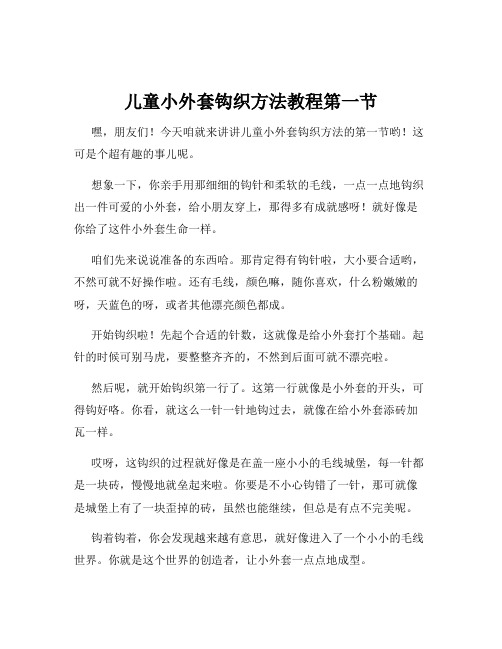 儿童小外套钩织方法教程第一节

嘿，朋友们！今天咱就来讲讲儿童小外套钩织方法的第一节哟！这可是个超有趣的事儿呢。

想象一下，你亲手用那细细的钩针和柔软的毛线，一点一点地钩织出一件可爱的小外套，给小朋友穿上，那得多有成就感呀！就好像是你给了这件小外套生命一样。

咱们先来说说准备的东西哈。那肯定得有钩针啦，大小要合适哟，不然可就不好操作啦。还有毛线，颜色嘛，随你喜欢，什么粉嫩嫩的呀，天蓝色的呀，或者其他漂亮颜色都成。

开始钩织啦！先起个合适的针数，这就像是给小外套打个基础。起针的时候可别马虎，要整整齐齐的，不然到后面可就不漂亮啦。

然后呢，就开始钩织第一行了。这第一行就像是小外套的开头，可得钩好咯。你看，就这么一针一针地钩过去，就像在给小外套添砖加瓦一样。

哎呀，这钩织的过程就好像是在盖一座小小的毛线城堡，每一针都是一块砖，慢慢地就垒起来啦。你要是不小心钩错了一针，那可就像是城堡上有了一块歪掉的砖，虽然也能继续，但总是有点不完美呢。

钩着钩着，你会发现越来越有意思，就好像进入了一个小小的毛线世界。你就是这个世界的创造者，让小外套一点点地成型。